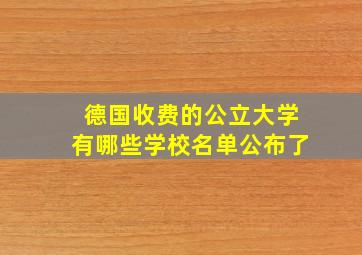 德国收费的公立大学
有哪些学校名单公布了